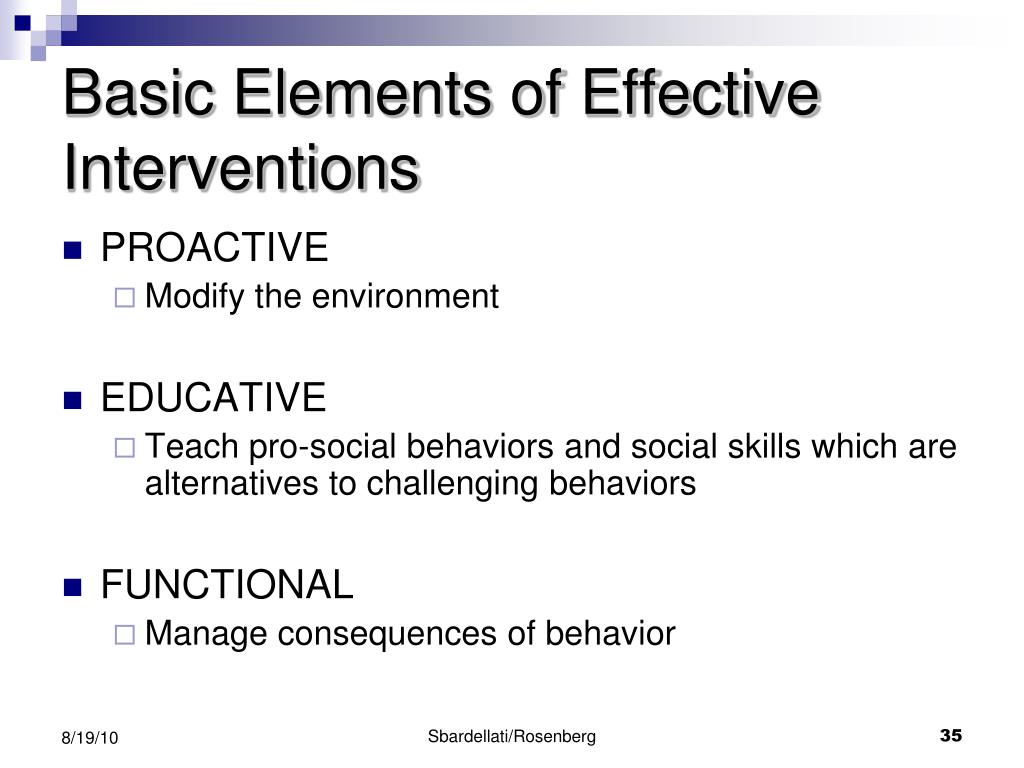 Basic Elements of Effective Interventions

PROACTIVE
Modify the environment

EDUCATIVE
Teach pro-social behaviors and social skills which are alternatives to challenging behaviors

FUNCTIONAL
Manage consequences of behavior

8/19/10
Sbardellati/Rosenberg
35